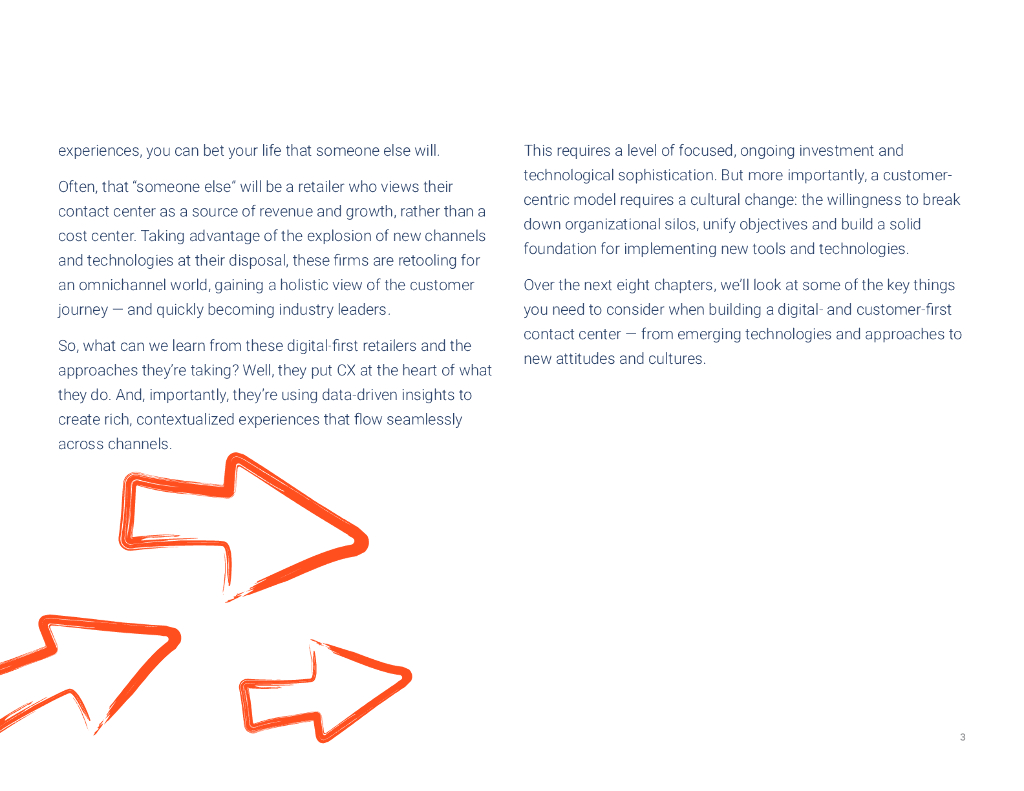 experiences, you can bet your life that someone else will.

Often, that "someone else" will be a retailer who views their contact center as a source of revenue and growth, rather than a cost center. Taking advantage of the explosion of new channels and technologies at their disposal, these firms are retooling for an omnichannel world, gaining a holistic view of the customer journey — and quickly becoming industry leaders.

So, what can we learn from these digital-first retailers and the approaches they're taking? Well, they put CX at the heart of what they do. And, importantly, they're using data-driven insights to create rich, contextualized experiences that flow seamlessly across channels.

This requires a level of focused, ongoing investment and technological sophistication. But more importantly, a customer-centric model requires a cultural change: the willingness to break down organizational silos, unify objectives and build a solid foundation for implementing new tools and technologies.

Over the next eight chapters, we'll look at some of the key things you need to consider when building a digital- and customer-first contact center — from emerging technologies and approaches to new attitudes and cultures.

3